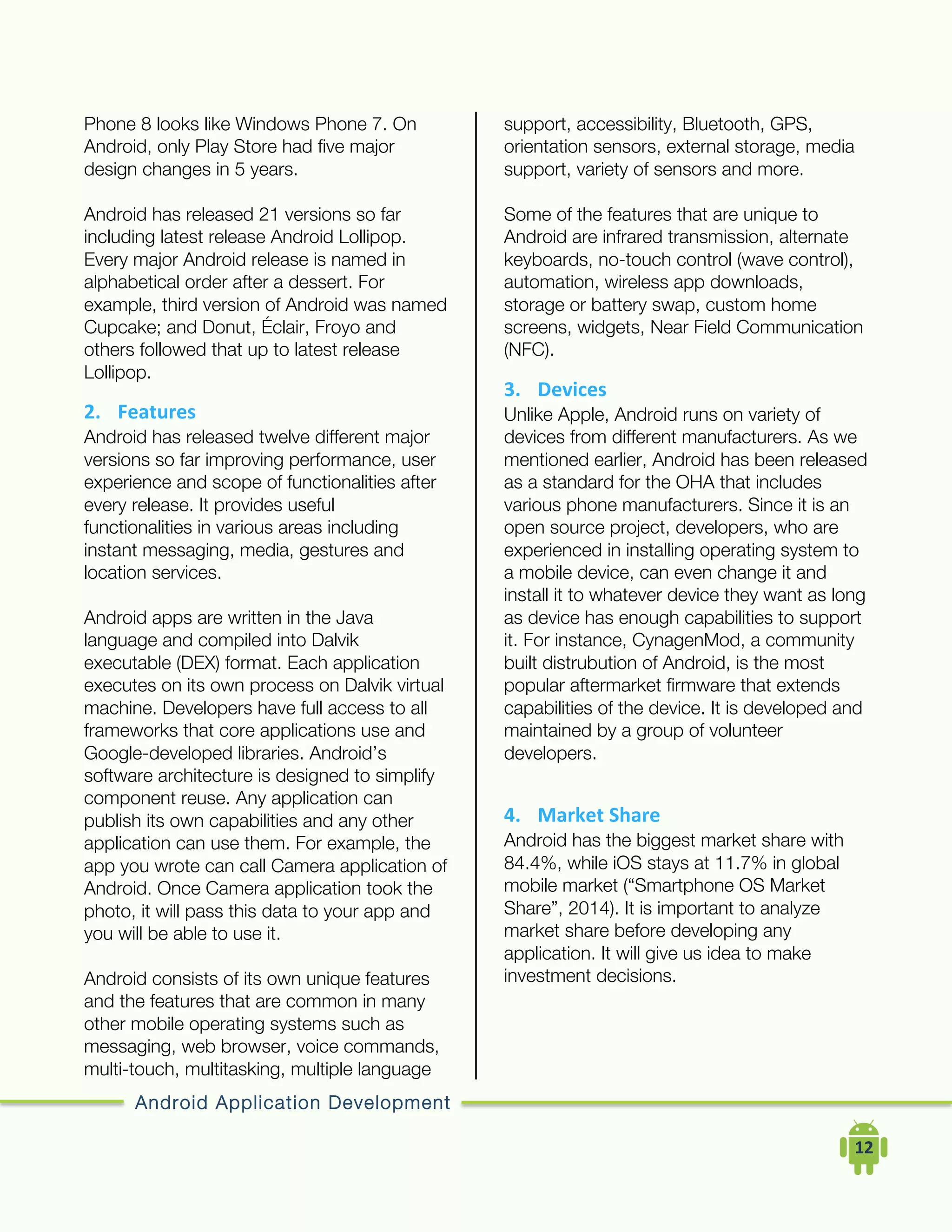 Phone 8 looks like Windows Phone 7. On Android, only Play Store had five major design changes in 5 years.

Android has released 21 versions so far including latest release Android Lollipop. Every major Android release is named in alphabetical order after a dessert. For example, third version of Android was named Cupcake; and Donut, Éclair, Froyo and others followed that up to latest release Lollipop.

2. Features

Android has released twelve different major versions so far improving performance, user experience and scope of functionalities after every release. It provides useful functionalities in various areas including instant messaging, media, gestures and location services.

Android apps are written in the Java language and compiled into Dalvik executable (DEX) format. Each application executes on its own process on Dalvik virtual machine. Developers have full access to all frameworks that core applications use and Google-developed libraries. Android's software architecture is designed to simplify component reuse. Any application can publish its own capabilities and any other application can use them. For example, the app you wrote can call Camera application of Android. Once Camera application took the photo, it will pass this data to your app and you will be able to use it.

Android consists of its own unique features and the features that are common in many other mobile operating systems such as messaging, web browser, voice commands, multi-touch, multitasking, multiple language support, accessibility, Bluetooth, GPS, orientation sensors, external storage, media support, variety of sensors and more.

Some of the features that are unique to Android are infrared transmission, alternate keyboards, no-touch control (wave control), automation, wireless app downloads, storage or battery swap, custom home screens, widgets, Near Field Communication (NFC).

3. Devices

Unlike Apple, Android runs on variety of devices from different manufacturers. As we mentioned earlier, Android has been released as a standard for the OHA that includes various phone manufacturers. Since it is an open source project, developers, who are experienced in installing operating system to a mobile device, can even change it and install it to whatever device they want as long as device has enough capabilities to support it. For instance, CynagenMod, a community built distrubution of Android, is the most popular aftermarket firmware that extends capabilities of the device. It is developed and maintained by a group of volunteer developers.

4. Market Share

Android has the biggest market share with 84.4%, while iOS stays at 11.7% in global mobile market ("Smartphone OS Market Share", 2014). It is important to analyze market share before developing any application. It will give us idea to make investment decisions.

Android Application Development

12